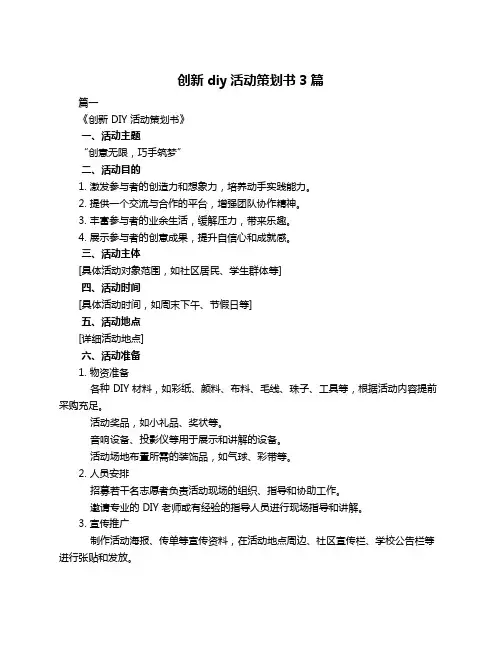 创新 diy 活动策划书 3 篇

篇一

《创新 DIY 活动策划书》

一、活动主题

“创意无限，巧手筑梦”

二、活动目的

1. 激发参与者的创造力和想象力，培养动手实践能力。

2. 提供一个交流与合作的平台，增强团队协作精神。

3. 丰富参与者的业余生活，缓解压力，带来乐趣。

4. 展示参与者的创意成果，提升自信心和成就感。

三、活动主体

[具体活动对象范围，如社区居民、学生群体等]

四、活动时间

[具体活动时间，如周末下午、节假日等]

五、活动地点

[详细活动地点]

六、活动准备

1. 物资准备

各种 DIY 材料，如彩纸、颜料、布料、毛线、珠子、工具等，根据活动内容提前采购充足。

活动奖品，如小礼品、奖状等。

音响设备、投影仪等用于展示和讲解的设备。

活动场地布置所需的装饰品，如气球、彩带等。

2. 人员安排

招募若干名志愿者负责活动现场的组织、指导和协助工作。

邀请专业的 DIY 老师或有经验的指导人员进行现场指导和讲解。

3. 宣传推广

制作活动海报、传单等宣传资料，在活动地点周边、社区宣传栏、学校公告栏等进行张贴和发放。